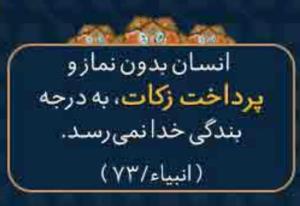 انسان بدون نماز و پرداخت زکات، به درجه بندگی خدا نمی‌رسد.

(انبیاء/۷۳)